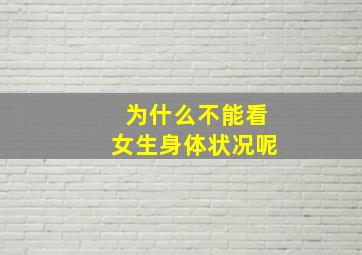 为什么不能看
女生身体状况呢